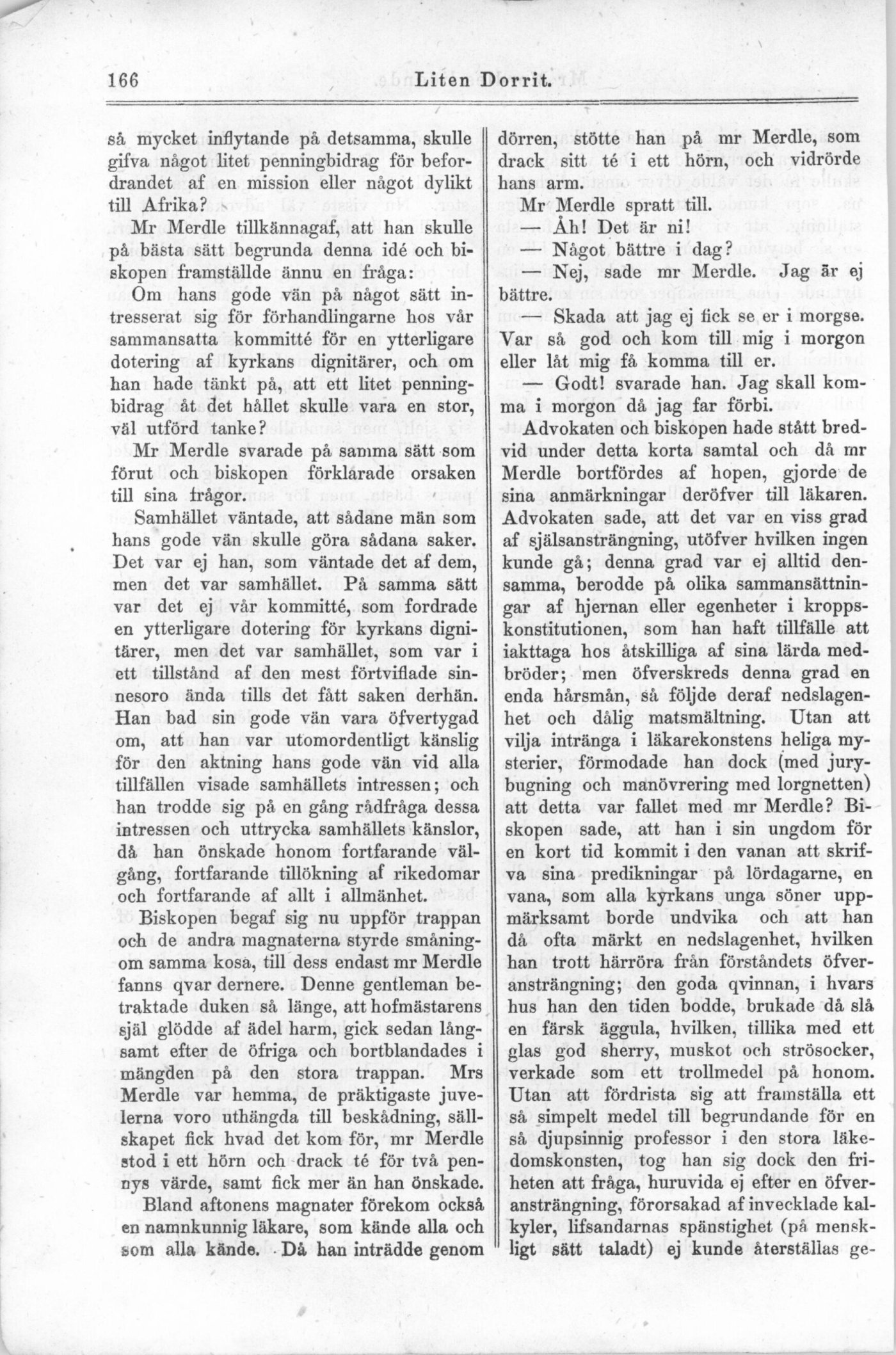 166 Liten Dorrit.

så mycket inflytande på detsamma, skulle gifva något litet penningbidrag för befordrandet af en mission eller något dylikt till Afrika?

Mr Merdle tillkännagaf, att han skulle på bästa sätt begrunda denna idé och biskopen framställde ännu en fråga:

Om hans gode vän på något sätt intresserat sig för förhandlingarne hos vår sammansatta kommitté för en ytterligare dotering af kyrkans dignitärer, och om han hade tänkt på, att ett litet penningbidrag åt det hållet skulle vara en stor, väl utförd tanke?

Mr Merdle svarade på samma sätt som förut och biskopen förklarade orsaken till sina frågor.

Samhället väntade, att sådane män som hans gode vän skulle göra sådana saker. Det var ej han, som väntade det af dem, men det var samhället. På samma sätt var det ej vår kommitté, som fordrade en ytterligare dotering för kyrkans dignitärer, men det var samhället, som var i ett tillstånd af den mest förtviflade sinnesoro ända tills det fått saken derhän. Han bad sin gode vän vara öfvertygad om, att han var utomordentligt känslig för den aktning hans gode vän vid alla tillfällen visade samhällets intressen; och han trodde sig på en gång rådfråga dessa intressen och uttrycka samhällets känslor, då han önskade honom fortfarande välgång, fortfarande tillökning af rikedomar och fortfarande af allt i allmänhet.

Biskopen begaf sig nu uppför trappan och de andra magnaterna styrde småningom samma kosa, till dess endast mr Merdle fanns qvar dernere. Denne gentleman betraktade duken så länge, att hofmästarens själ glödde af ädel harm, gick sedan långsamt efter de öfriga och bortblandades i mängden på den stora trappan. Mrs Merdle var hemma, de präktigaste juvelerna voro uthängda till beskådning, sällskapet fick hvad det kom för, mr Merdle stod i ett hörn och drack té för två pennys värde, samt fick mer än han önskade.

Bland aftonens magnater förekom också en namnkunnig läkare, som kände alla och som alla kände. Då han inträdde genom dörren, stötte han på mr Merdle, som drack sitt té i ett hörn, och vidrörde hans arm.

Mr Merdle spratt till.

— Åh! Det är ni!

— Något bättre i dag?

— Nej, sade mr Merdle. Jag är ej bättre.

— Skada att jag ej fick se er i morgse. Var så god och kom till mig i morgon eller låt mig få komma till er.

— Godt! svarade han. Jag skall komma i morgon då jag far förbi.

Advokaten och biskopen hade stått bredvid under detta korta samtal och då mr Merdle bortfördes af hopen, gjorde de sina anmärkningar deröfver till läkaren. Advokaten sade, att det var en viss grad af själsansträngning, utöfver hvilken ingen kunde gå; denna grad var ej alltid densamma, berodde på olika sammansättningar af hjernan eller egenheter i kroppskonstitutionen, som han haft tillfälle att iakttaga hos åtskilliga af sina lärda medbröder; men öfverskreds denna grad en enda hårsmån, så följde deraf nedslagenhet och dålig matsmältning. Utan att vilja intränga i läkarekonstens heliga mysterier, förmodade han dock (med jurybugning och manövrering med lorgnetten) att detta var fallet med mr Merdle? Biskopen sade, att han i sin ungdom för en kort tid kommit i den vanan att skrifva sina predikningar på lördagarne, en vana, som alla kyrkans unga söner uppmärksamt borde undvika och att han då ofta märkt en nedslagenhet, hvilken han trott härröra från förståndets öfveransträngning; den goda qvinnan, i hvars hus han den tiden bodde, brukade då slå en färsk äggula, hvilken, tillika med ett glas god sherry, muskot och strösocker, verkade som ett trollmedel på honom. Utan att fördrista sig att framställa ett så simpelt medel till begrundande för en så djupsinnig professor i den stora läkedomskonsten, tog han sig dock den friheten att fråga, huruvida ej efter en öfveransträngning, förorsakad af invecklade kalkyler, lifsandarnas spänstighet (på menskligt sätt taladt) ej kunde återställas ge-